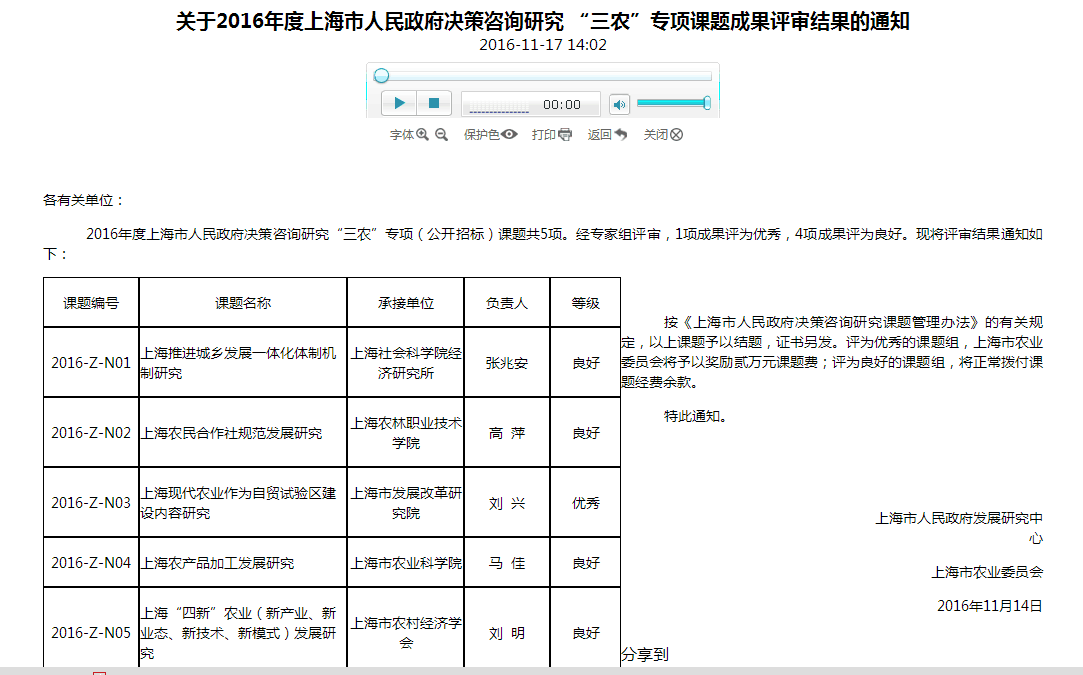 关于2016年度上海市人民政府决策咨询研究 “三农”专项课题成果评审结果的通知

2016-11-17 14:02

00:00

字体 保护色 打印 返回 关闭

各有关单位：

2016年度上海市人民政府决策咨询研究“三农”专项（公开招标）课题共5项。经专家组评审，1项成果评为优秀，4项成果评为良好。现将评审结果通知如下：

| 课题编号 | 课题名称 | 承接单位 | 负责人 | 等级 |
|---|---|---|---|---|
| 2016-Z-N01 | 上海推进城乡发展一体化体制机制研究 | 上海社会科学院经济研究所 | 张兆安 | 良好 |
| 2016-Z-N02 | 上海农民合作社规范发展研究 | 上海农林职业技术学院 | 高 萍 | 良好 |
| 2016-Z-N03 | 上海现代农业作为自贸试验区建设内容研究 | 上海市发展改革研究院 | 刘 兴 | 优秀 |
| 2016-Z-N04 | 上海农产品加工发展研究 | 上海市农业科学院 | 马 佳 | 良好 |
| 2016-Z-N05 | 上海“四新”农业（新产业、新业态、新技术、新模式）发展研究 | 上海市农村经济学会 | 刘 明 | 良好 |

按《上海市人民政府决策咨询研究课题管理办法》的有关规定，以上课题予以结题，证书另发。评为优秀的课题组，上海市农业委员会将予以奖励贰万元课题费；评为良好的课题组，将正常拨付课题经费余款。

特此通知。

上海市人民政府发展研究中心

上海市农业委员会

2016年11月14日

分享到